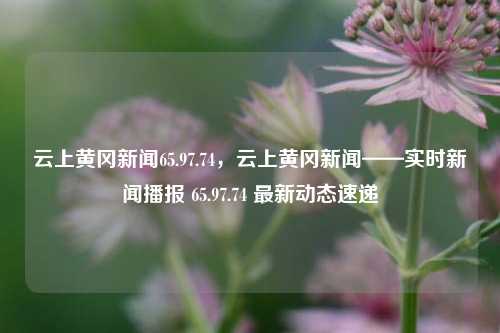 云上黄冈新闻65.97.74，云上黄冈新闻——实时新闻播报 65.97.74 最新动态速递